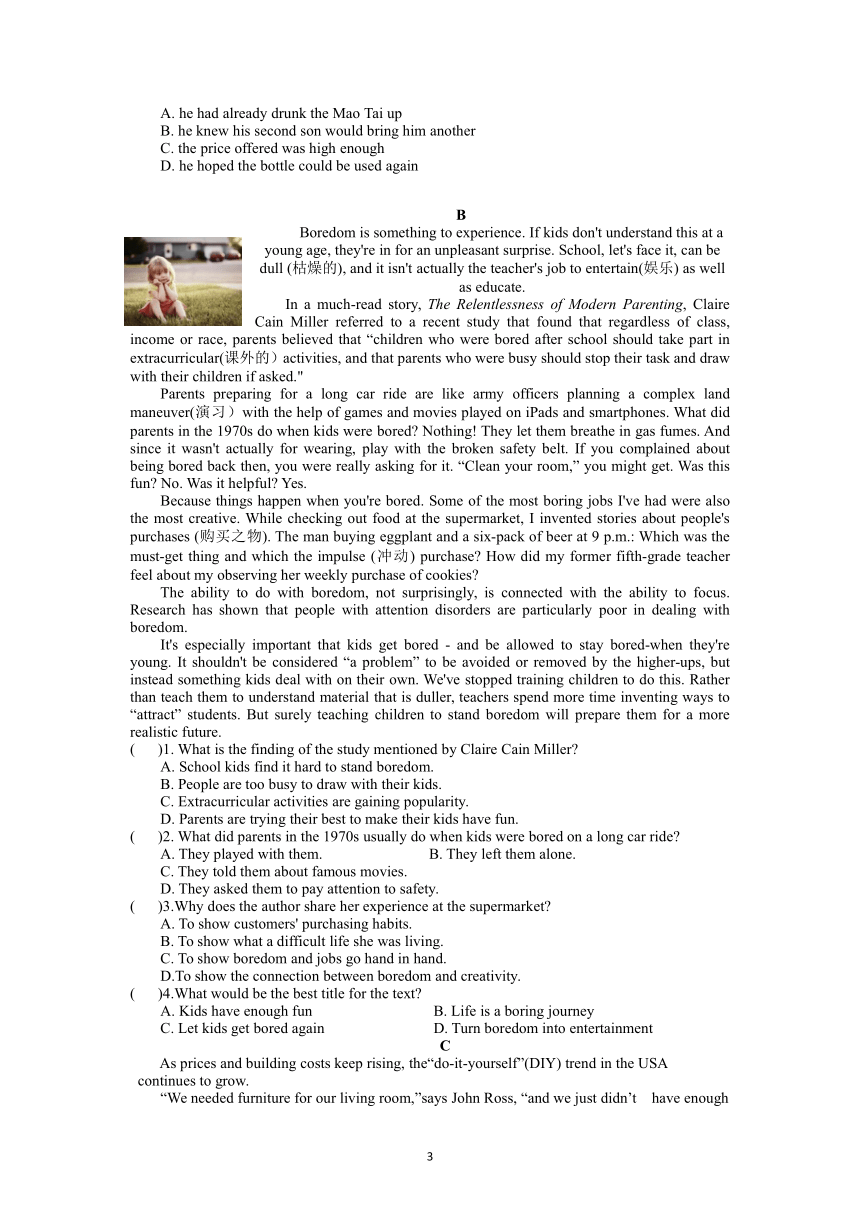 A. he had already drunk the Mao Tai up
B. he knew his second son would bring him another
C. the price offered was high enough
D. he hoped the bottle could be used again

B

Boredom is something to experience. If kids don't understand this at a young age, they're in for an unpleasant surprise. School, let's face it, can be dull (枯燥的), and it isn't actually the teacher's job to entertain(娱乐) as well as educate.

In a much-read story, The Relentlessness of Modern Parenting, Claire Cain Miller referred to a recent study that found that regardless of class, income or race, parents believed that “children who were bored after school should take part in extracurricular(课外的）activities, and that parents who were busy should stop their task and draw with their children if asked."

Parents preparing for a long car ride are like army officers planning a complex land maneuver(演习）with the help of games and movies played on iPads and smartphones. What did parents in the 1970s do when kids were bored? Nothing! They let them breathe in gas fumes. And since it wasn't actually for wearing, play with the broken safety belt. If you complained about being bored back then, you were really asking for it. “Clean your room,” you might get. Was this fun? No. Was it helpful? Yes.

Because things happen when you're bored. Some of the most boring jobs I've had were also the most creative. While checking out food at the supermarket, I invented stories about people's purchases (购买之物). The man buying eggplant and a six-pack of beer at 9 p.m.: Which was the must-get thing and which the impulse (冲动) purchase? How did my former fifth-grade teacher feel about my observing her weekly purchase of cookies?

The ability to do with boredom, not surprisingly, is connected with the ability to focus. Research has shown that people with attention disorders are particularly poor in dealing with boredom.

It's especially important that kids get bored - and be allowed to stay bored-when they're young. It shouldn't be considered “a problem” to be avoided or removed by the higher-ups, but instead something kids deal with on their own. We've stopped training children to do this. Rather than teach them to understand material that is duller, teachers spend more time inventing ways to “attract” students. But surely teaching children to stand boredom will prepare them for a more realistic future.

(　　)1. What is the finding of the study mentioned by Claire Cain Miller?
A. School kids find it hard to stand boredom.
B. People are too busy to draw with their kids.
C. Extracurricular activities are gaining popularity.
D. Parents are trying their best to make their kids have fun.
(　　)2. What did parents in the 1970s usually do when kids were bored on a long car ride?
A. They played with them.　　B. They left them alone.
C. They told them about famous movies.
D. They asked them to pay attention to safety.
(　　)3.Why does the author share her experience at the supermarket?
A. To show customers' purchasing habits.
B. To show what a difficult life she was living.
C. To show boredom and jobs go hand in hand.
D.To show the connection between boredom and creativity.
(　　)4.What would be the best title for the text?
A. Kids have enough fun　　B. Life is a boring journey
C. Let kids get bored again　　D. Turn boredom into entertainment

C

As prices and building costs keep rising, the“do-it-yourself”(DIY) trend in the USA continues to grow.

“We needed furniture for our living room,”says John Ross, “and we just didn’t have enough

3